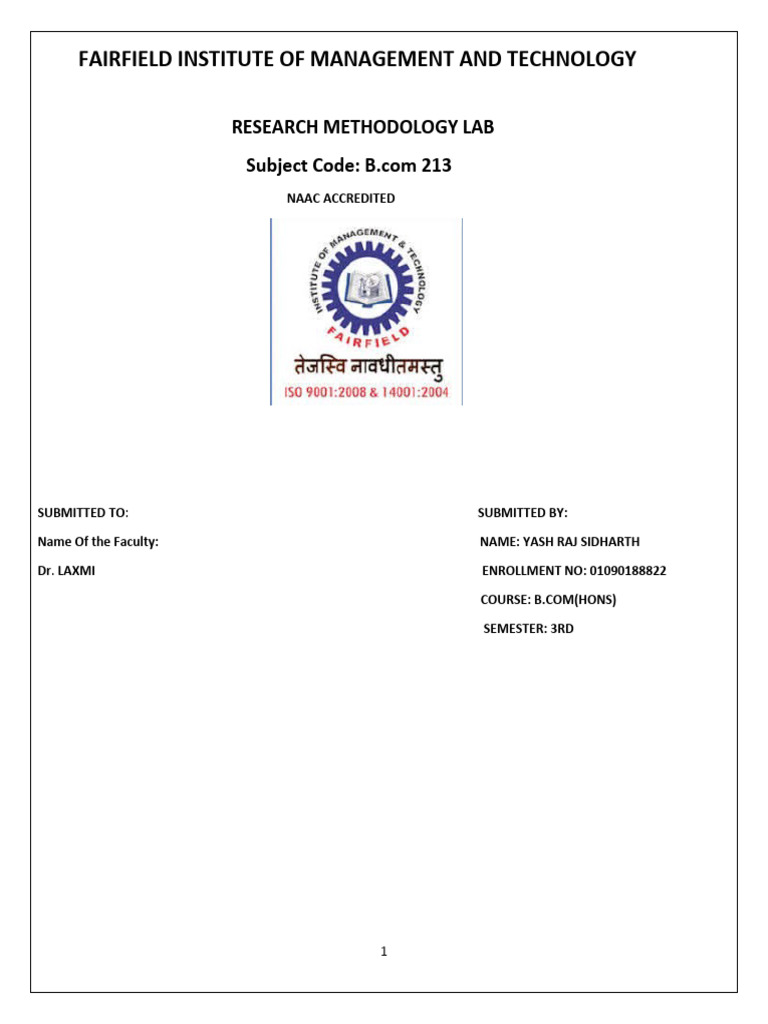 FAIRFIELD INSTITUTE OF MANAGEMENT AND TECHNOLOGY

RESEARCH METHODOLOGY LAB

Subject Code: B.com 213

NAAC ACCREDITED

INSTITUTE OF MANAGEMENT & TECHNOLOGY

FAIRFIELD

तेजस्वि नावधीतमस्तु

ISO 9001:2008 & 14001:2004

SUBMITTED TO:

Name Of the Faculty:

Dr. LAXMI

SUBMITTED BY:

NAME: YASH RAJ SIDHARTH

ENROLLMENT NO: 01090188822

COURSE: B.COM(HONS)

SEMESTER: 3RD

1